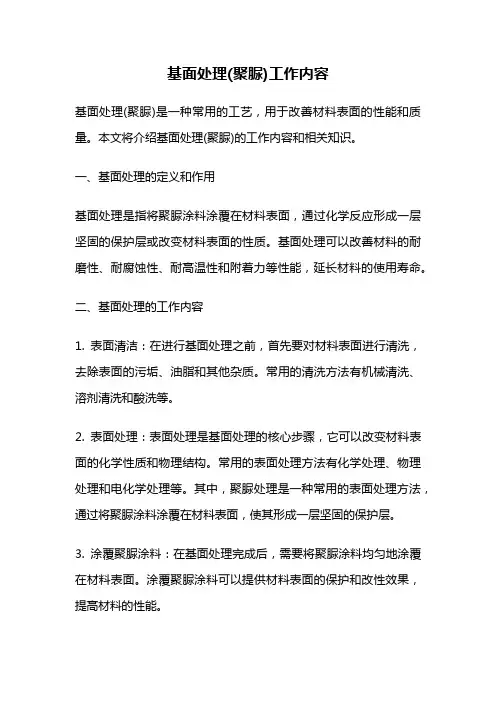 基面处理(聚脲)工作内容

基面处理(聚脲)是一种常用的工艺，用于改善材料表面的性能和质量。本文将介绍基面处理(聚脲)的工作内容和相关知识。

一、基面处理的定义和作用

基面处理是指将聚脲涂料涂覆在材料表面，通过化学反应形成一层坚固的保护层或改变材料表面的性质。基面处理可以改善材料的耐磨性、耐腐蚀性、耐高温性和附着力等性能，延长材料的使用寿命。

二、基面处理的工作内容

1. 表面清洁：在进行基面处理之前，首先要对材料表面进行清洗，去除表面的污垢、油脂和其他杂质。常用的清洗方法有机械清洗、溶剂清洗和酸洗等。

2. 表面处理：表面处理是基面处理的核心步骤，它可以改变材料表面的化学性质和物理结构。常用的表面处理方法有化学处理、物理处理和电化学处理等。其中，聚脲处理是一种常用的表面处理方法，通过将聚脲涂料涂覆在材料表面，使其形成一层坚固的保护层。

3. 涂覆聚脲涂料：在基面处理完成后，需要将聚脲涂料均匀地涂覆在材料表面。涂覆聚脲涂料可以提供材料表面的保护和改性效果，提高材料的性能。